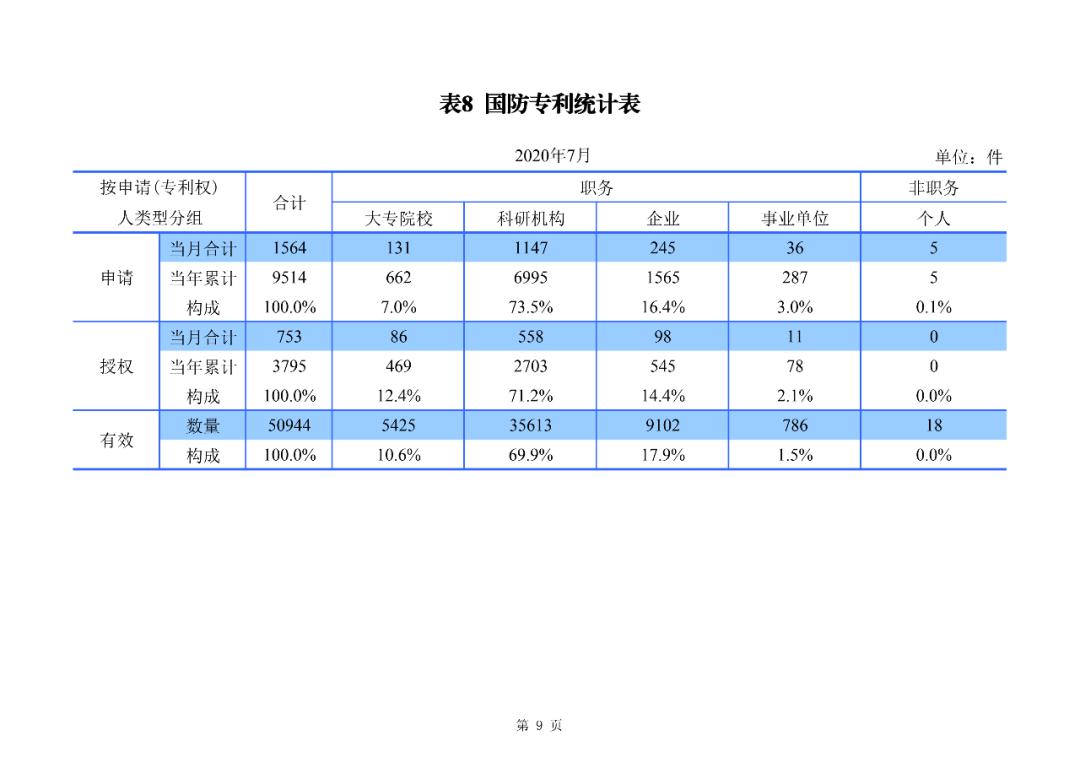 表8 国防专利统计表

2020年7月

单位：件

| 按申请(专利权)人类型分组 | | 合计 | 职务 | | | | 非职务 |
|---|---|---|---|---|---|---|---|
| | | | 大专院校 | 科研机构 | 企业 | 事业单位 | 个人 |
| 申请 | 当月合计 | 1564 | 131 | 1147 | 245 | 36 | 5 |
| | 当年累计 | 9514 | 662 | 6995 | 1565 | 287 | 5 |
| | 构成 | 100.0% | 7.0% | 73.5% | 16.4% | 3.0% | 0.1% |
| 授权 | 当月合计 | 753 | 86 | 558 | 98 | 11 | 0 |
| | 当年累计 | 3795 | 469 | 2703 | 545 | 78 | 0 |
| | 构成 | 100.0% | 12.4% | 71.2% | 14.4% | 2.1% | 0.0% |
| 有效 | 数量 | 50944 | 5425 | 35613 | 9102 | 786 | 18 |
| | 构成 | 100.0% | 10.6% | 69.9% | 17.9% | 1.5% | 0.0% |

第 9 页